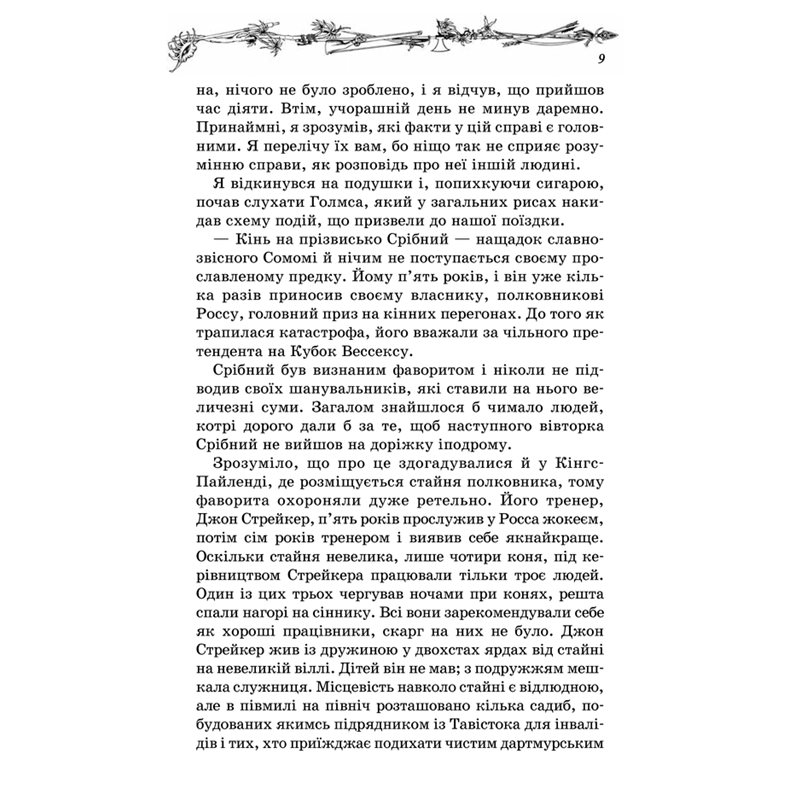 9

на, нічого не було зроблено, і я відчув, що прийшов час діяти. Втім, учорашній день не минув даремно. Принаймні, я зрозумів, які факти у цій справі є головними. Я перелічу їх вам, бо ніщо так не сприяє розумінню справи, як розповідь про неї іншій людині.

Я відкинувся на подушки і, попихкуючи сигарою, почав слухати Голмса, який у загальних рисах накидав схему подій, що призвели до нашої поїздки.

— Кінь на прізвисько Срібний — нащадок славнозвісного Сомомі й нічим не поступається своєму прославленому предку. Йому п'ять років, і він уже кілька разів приносив своєму власнику, полковникові Россу, головний приз на кінних перегонах. До того як трапилася катастрофа, його вважали за чільного претендента на Кубок Вессексу.

Срібний був визнаним фаворитом і ніколи не підводив своїх шанувальників, які ставили на нього величезні суми. Загалом знайшлося б чимало людей, котрі дорого дали б за те, щоб наступного вівторка Срібний не вийшов на доріжку іподрому.

Зрозуміло, що про це здогадувалися й у Кінгс-Пайленді, де розміщується стайня полковника, тому фаворита охороняли дуже ретельно. Його тренер, Джон Стрейкер, п'ять років прослужив у Росса жокеєм, потім сім років тренером і виявив себе якнайкраще. Оскільки стайня невелика, лише чотири коня, під керівництвом Стрейкера працювали тільки троє людей. Один із цих трьох чергував ночами при конях, решта спали нагорі на сіннику. Всі вони зарекомендували себе як хороші працівники, скарг на них не було. Джон Стрейкер жив із дружиною у двохстах ярдах від стайні на невеликій віллі. Дітей він не мав; з подружжям мешкала служниця. Місцевість навколо стайні є відлюдною, але в півмилі на північ розташовано кілька садиб, побудованих якимсь підрядником із Тавістока для інвалідів і тих, хто приїжджає подихати чистим дартмурським